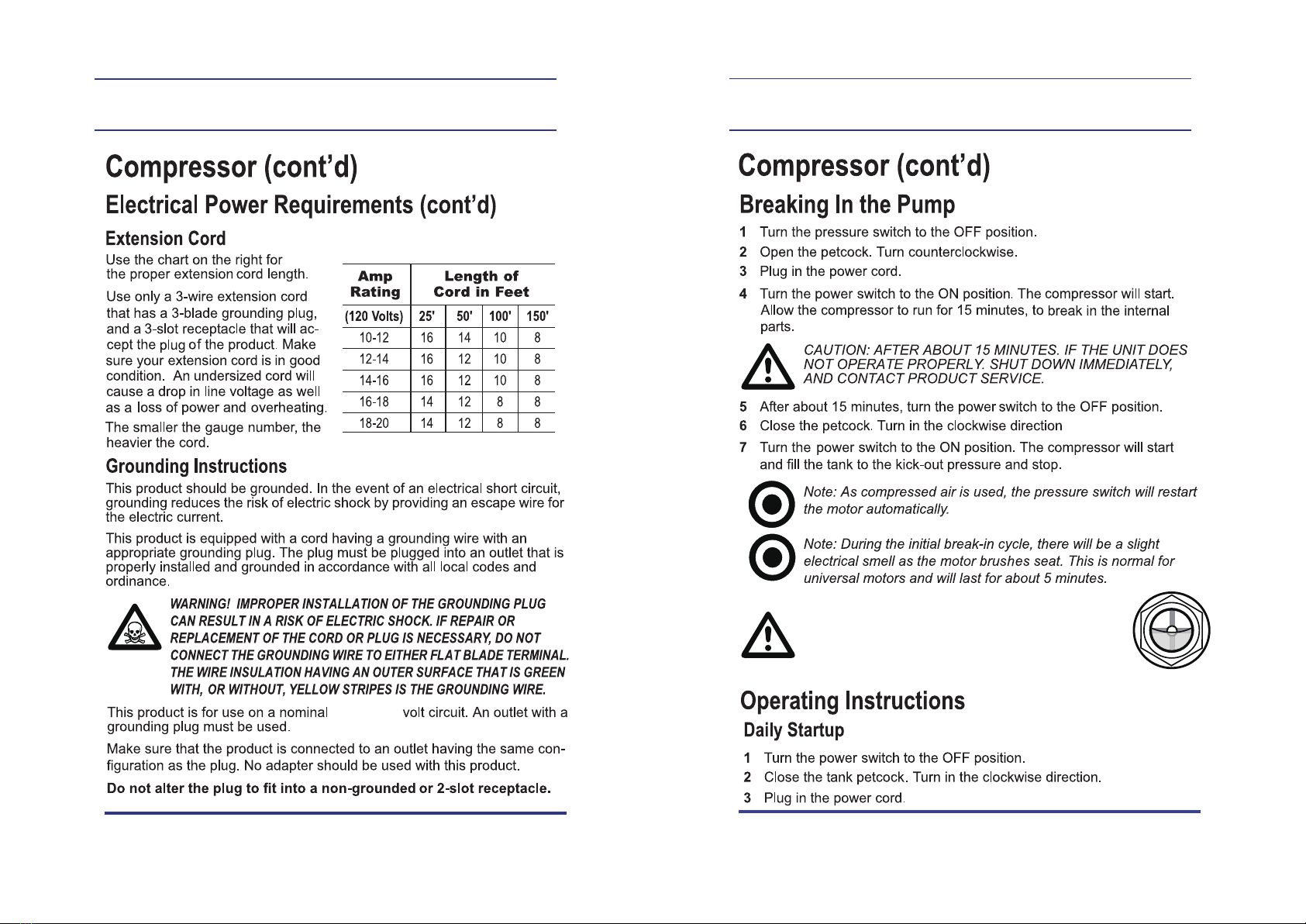 Compressor (cont'd)

Electrical Power Requirements (cont'd)

Extension Cord

Use the chart on the right for the proper extension cord length.

Use only a 3-wire extension cord that has a 3-blade grounding plug, and a 3-slot receptacle that will accept the plug of the product. Make sure your extension cord is in good condition. An undersized cord will cause a drop in line voltage as well as a loss of power and overheating.

The smaller the gauge number, the heavier the cord.

| Amp Rating | Length of Cord in Feet | | | |
|---|---|---|---|---|
| (120 Volts) | 25' | 50' | 100' | 150' |
| 10-12 | 16 | 14 | 10 | 8 |
| 12-14 | 16 | 12 | 10 | 8 |
| 14-16 | 16 | 12 | 10 | 8 |
| 16-18 | 14 | 12 | 8 | 8 |
| 18-20 | 14 | 12 | 8 | 8 |

Grounding Instructions

This product should be grounded. In the event of an electrical short circuit, grounding reduces the risk of electric shock by providing an escape wire for the electric current.

This product is equipped with a cord having a grounding wire with an appropriate grounding plug. The plug must be plugged into an outlet that is properly installed and grounded in accordance with all local codes and ordinance.

WARNING! IMPROPER INSTALLATION OF THE GROUNDING PLUG CAN RESULT IN A RISK OF ELECTRIC SHOCK. IF REPAIR OR REPLACEMENT OF THE CORD OR PLUG IS NECESSARY, DO NOT CONNECT THE GROUNDING WIRE TO EITHER FLAT BLADE TERMINAL. THE WIRE INSULATION HAVING AN OUTER SURFACE THAT IS GREEN WITH, OR WITHOUT, YELLOW STRIPES IS THE GROUNDING WIRE.

This product is for use on a nominal volt circuit. An outlet with a grounding plug must be used.

Make sure that the product is connected to an outlet having the same configuration as the plug. No adapter should be used with this product.

Do not alter the plug to fit into a non-grounded or 2-slot receptacle.

Compressor (cont'd)

Breaking In the Pump

1 Turn the pressure switch to the OFF position.
2 Open the petcock. Turn counterclockwise.
3 Plug in the power cord.
4 Turn the power switch to the ON position. The compressor will start. Allow the compressor to run for 15 minutes, to break in the internal parts.

CAUTION: AFTER ABOUT 15 MINUTES. IF THE UNIT DOES NOT OPERATE PROPERLY. SHUT DOWN IMMEDIATELY, AND CONTACT PRODUCT SERVICE.

5 After about 15 minutes, turn the power switch to the OFF position.
6 Close the petcock. Turn in the clockwise direction
7 Turn the power switch to the ON position. The compressor will start and fill the tank to the kick-out pressure and stop.

Note: As compressed air is used, the pressure switch will restart the motor automatically.

Note: During the initial break-in cycle, there will be a slight electrical smell as the motor brushes seat. This is normal for universal motors and will last for about 5 minutes.

Operating Instructions

Daily Startup

1 Turn the power switch to the OFF position.
2 Close the tank petcock. Turn in the clockwise direction.
3 Plug in the power cord.